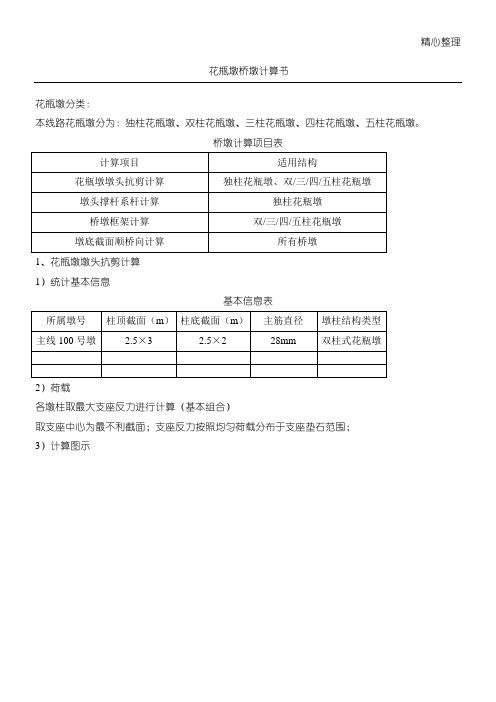 精心整理

花瓶墩桥墩计算书

花瓶墩分类：

本线路花瓶墩分为：独柱花瓶墩、双柱花瓶墩、三柱花瓶墩、四柱花瓶墩、五柱花瓶墩。

桥墩计算项目表

| 计算项目 | 适用结构 |
|---|---|
| 花瓶墩墩头抗剪计算 | 独柱花瓶墩、双/三/四/五柱花瓶墩 |
| 墩头撑杆系杆计算 | 独柱花瓶墩 |
| 桥墩框架计算 | 双/三/四/五柱花瓶墩 |
| 墩底截面顺桥向计算 | 所有桥墩 |

1、花瓶墩墩头抗剪计算

1）统计基本信息

基本信息表

| 所属墩号 | 柱顶截面（m） | 柱底截面（m） | 主筋直径 | 墩柱结构类型 |
|---|---|---|---|---|
| 主线 100 号墩 | 2.5×3 | 2.5×2 | 28mm | 双柱式花瓶墩 |
| | | | | |
| | | | | |

2）荷载

各墩柱取最大支座反力进行计算（基本组合）

取支座中心为最不利截面；支座反力按照均匀荷载分布于支座垫石范围；

3）计算图示